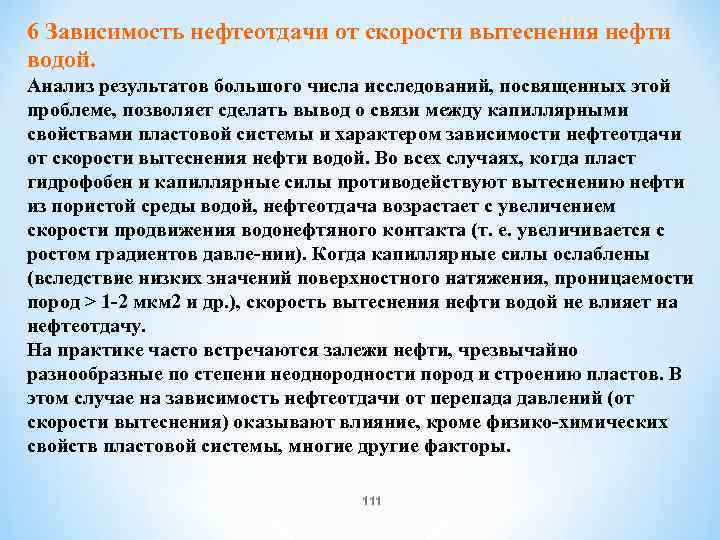 6 Зависимость нефтеотдачи от скорости вытеснения нефти водой.

Анализ результатов большого числа исследований, посвященных этой проблеме, позволяет сделать вывод о связи между капиллярными свойствами пластовой системы и характером зависимости нефтеотдачи от скорости вытеснения нефти водой. Во всех случаях, когда пласт гидрофобен и капиллярные силы противодействуют вытеснению нефти из пористой среды водой, нефтеотдача возрастает с увеличением скорости продвижения водонефтяного контакта (т. е. увеличивается с ростом градиентов давле-нии). Когда капиллярные силы ослаблены (вследствие низких значений поверхностного натяжения, проницаемости пород > 1-2 мкм2 и др.), скорость вытеснения нефти водой не влияет на нефтеотдачу.

На практике часто встречаются залежи нефти, чрезвычайно разнообразные по степени неоднородности пород и строению пластов. В этом случае на зависимость нефтеотдачи от перепада давлений (от скорости вытеснения) оказывают влияние, кроме физико-химических свойств пластовой системы, многие другие факторы.

111